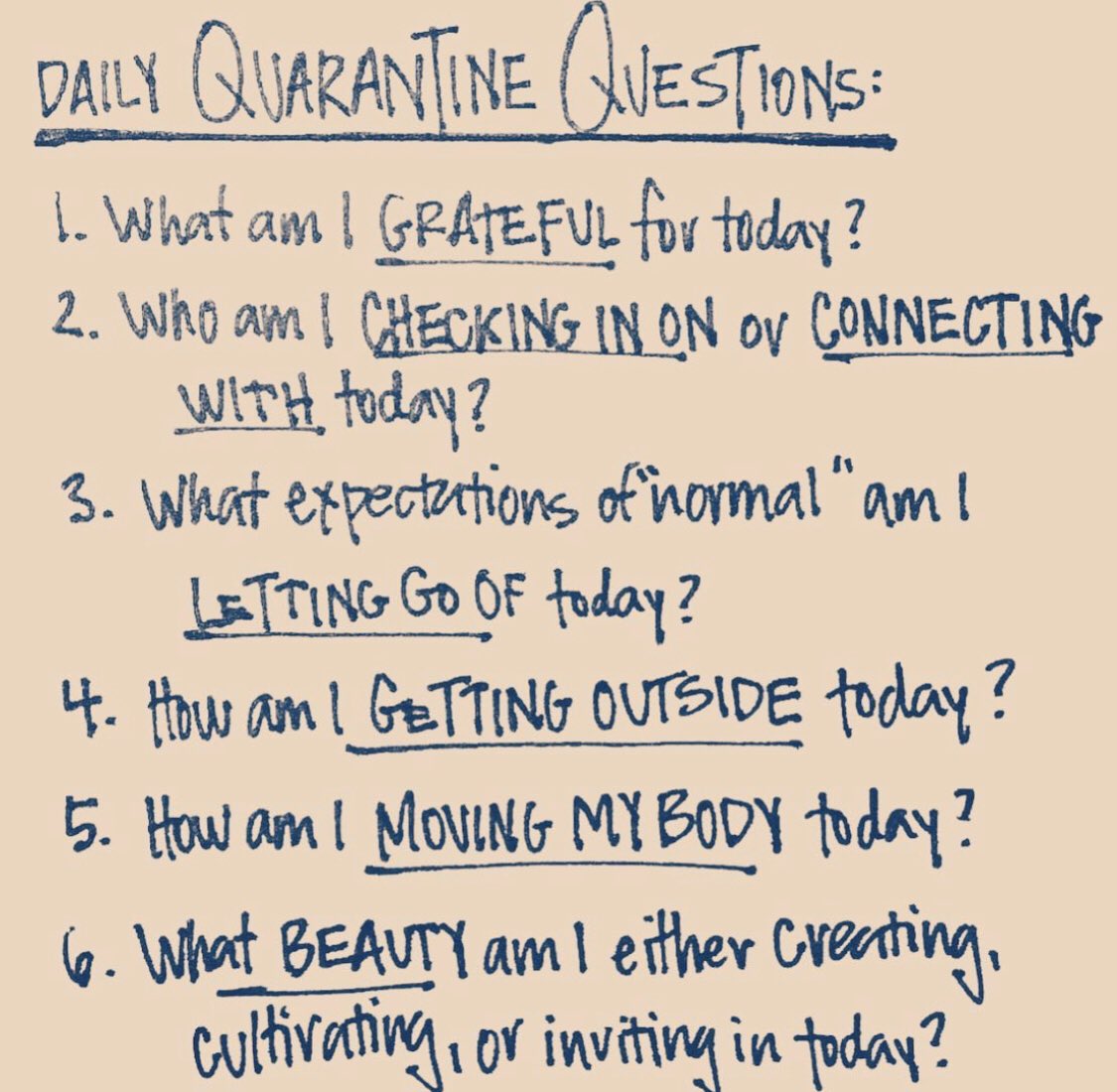 DAILY QUARANTINE QUESTIONS:

1. What am I GRATEFUL for today?

2. Who am I CHECKING IN ON or CONNECTING WITH today?

3. What expectations of "normal" am I LETTING GO OF today?

4. How am I GETTING OUTSIDE today?

5. How am I MOVING MY BODY today?

6. What BEAUTY am I either creating, cultivating, or inviting in today?